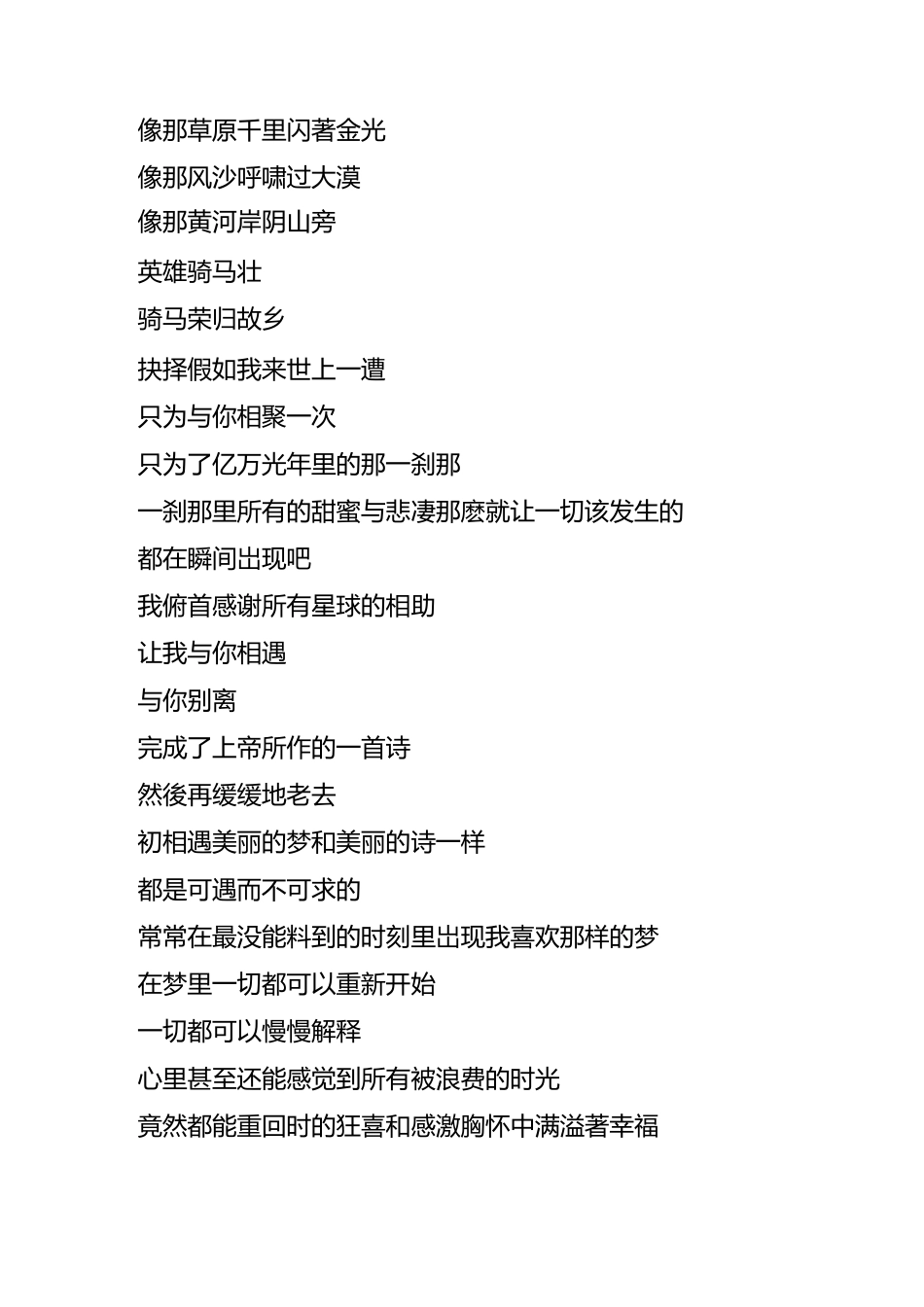 像那草原千里闪著金光
像那风沙呼啸过大漠
像那黄河岸阴山旁
英雄骑马壮
骑马荣归故乡
抉择假如我来世上一遭
只为与你相聚一次
只为了亿万光年里的那一刹那
一刹那里所有的甜蜜与悲凄那麽就让一切该发生的
都在瞬间出现吧
我俯首感谢所有星球的相助
让我与你相遇
与你别离
完成了上帝所作的一首诗
然後再缓缓地老去
初相遇美丽的梦和美丽的诗一样
都是可遇而不可求的
常常在最没能料到的时刻里出现我喜欢那样的梦
在梦里一切都可以重新开始
一切都可以慢慢解释
心里甚至还能感觉到所有被浪费的时光
竟然都能重回时的狂喜和感激胸怀中满溢著幸福